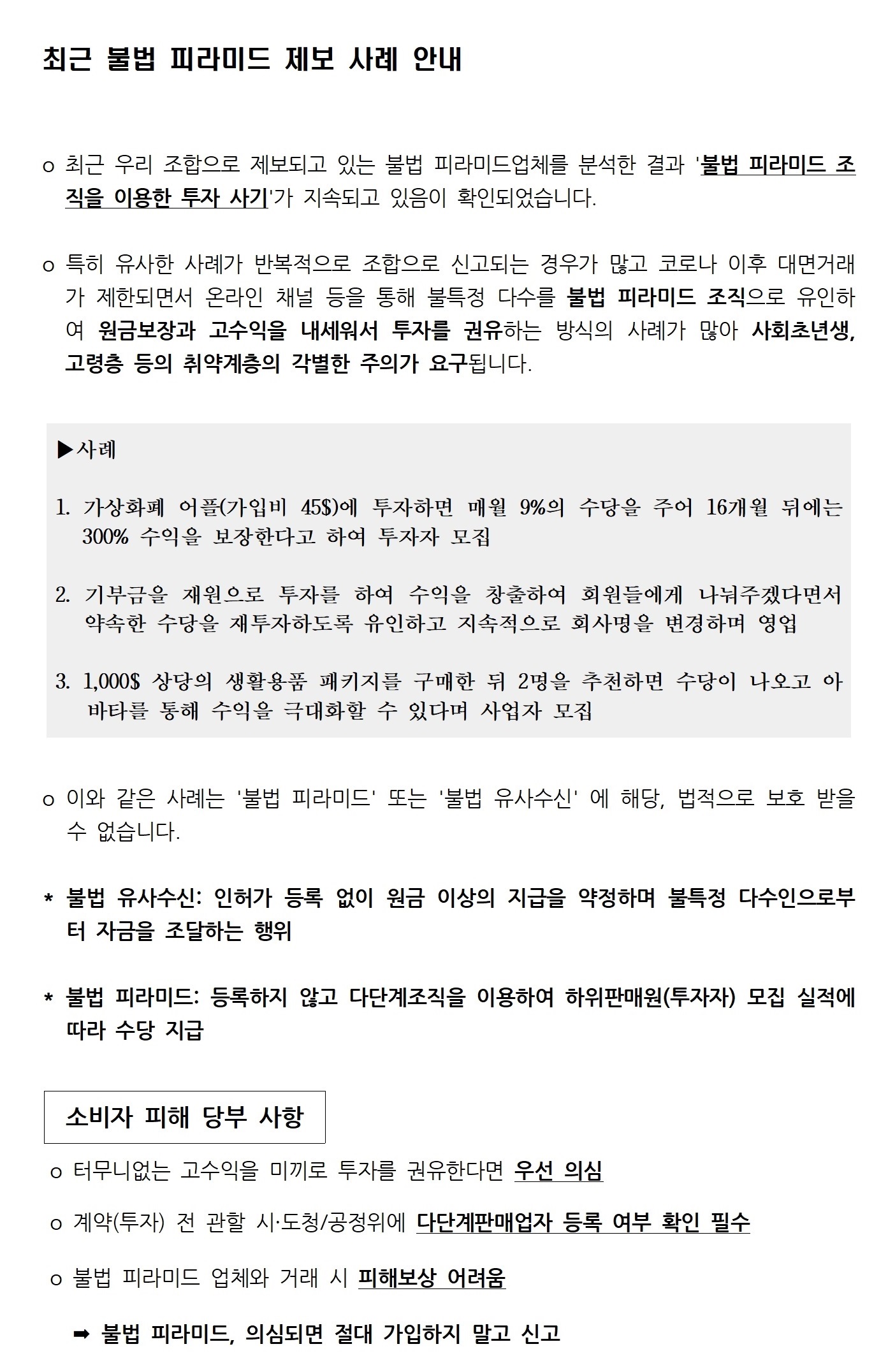 최근 불법 피라미드 제보 사례 안내

o 최근 우리 조합으로 제보되고 있는 불법 피라미드업체를 분석한 결과 '불법 피라미드 조직을 이용한 투자 사기'가 지속되고 있음이 확인되었습니다.

o 특히 유사한 사례가 반복적으로 조합으로 신고되는 경우가 많고 코로나 이후 대면거래가 제한되면서 온라인 채널 등을 통해 불특정 다수를 불법 피라미드 조직으로 유인하여 원금보장과 고수익을 내세워서 투자를 권유하는 방식의 사례가 많아 사회초년생, 고령층 등의 취약계층의 각별한 주의가 요구됩니다.

▶사례

1. 가상화폐 어플(가입비 45$)에 투자하면 매월 9%의 수당을 주어 16개월 뒤에는 300% 수익을 보장한다고 하여 투자자 모집

2. 기부금을 재원으로 투자를 하여 수익을 창출하여 회원들에게 나눠주겠다면서 약속한 수당을 재투자하도록 유인하고 지속적으로 회사명을 변경하며 영업

3. 1,000$ 상당의 생활용품 패키지를 구매한 뒤 2명을 추천하면 수당이 나오고 아바타를 통해 수익을 극대화할 수 있다며 사업자 모집

o 이와 같은 사례는 '불법 피라미드' 또는 '불법 유사수신' 에 해당, 법적으로 보호 받을 수 없습니다.

* 불법 유사수신: 인허가 등록 없이 원금 이상의 지급을 약정하며 불특정 다수인으로부터 자금을 조달하는 행위

* 불법 피라미드: 등록하지 않고 다단계조직을 이용하여 하위판매원(투자자) 모집 실적에 따라 수당 지급

소비자 피해 당부 사항

o 터무니없는 고수익을 미끼로 투자를 권유한다면 우선 의심

o 계약(투자) 전 관할 시·도청/공정위에 다단계판매업자 등록 여부 확인 필수

o 불법 피라미드 업체와 거래 시 피해보상 어려움

➡ 불법 피라미드, 의심되면 절대 가입하지 말고 신고